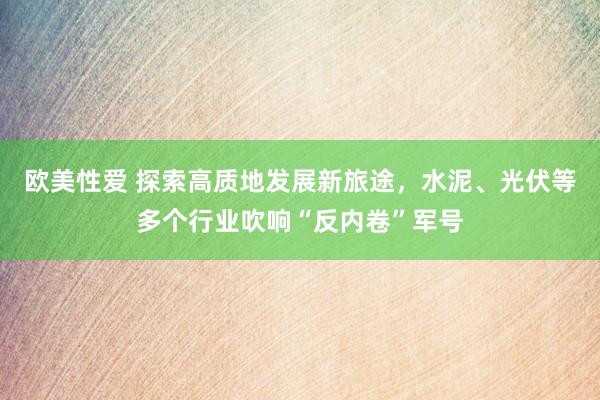 欧美性爱 探索高质地发展新旅途，水泥、光伏等多个行业吹响“反内卷”军号